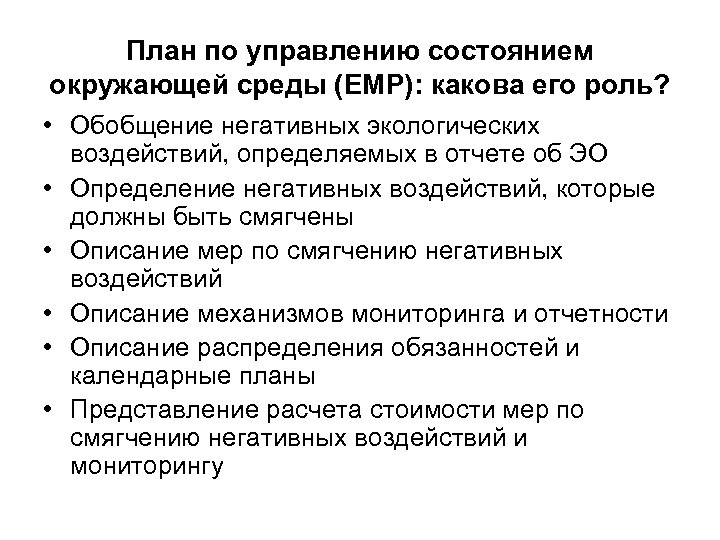 План по управлению состоянием окружающей среды (EMP): какова его роль?

• Обобщение негативных экологических воздействий, определяемых в отчете об ЭО
• Определение негативных воздействий, которые должны быть смягчены
• Описание мер по смягчению негативных воздействий
• Описание механизмов мониторинга и отчетности
• Описание распределения обязанностей и календарные планы
• Представление расчета стоимости мер по смягчению негативных воздействий и мониторингу